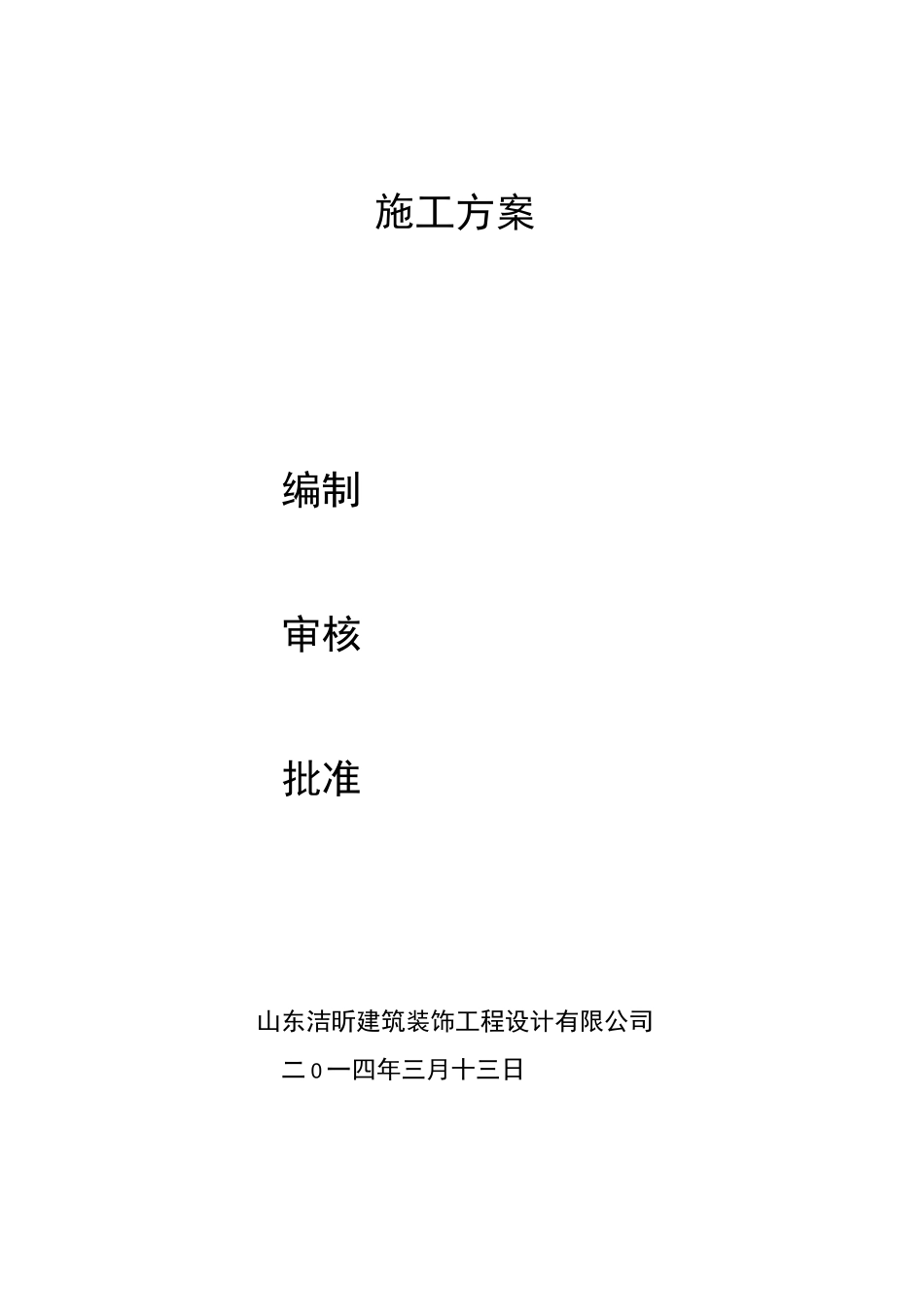 施工方案

编制

审核

批准

山东洁昕建筑装饰工程设计有限公司

二0一四年三月十三日